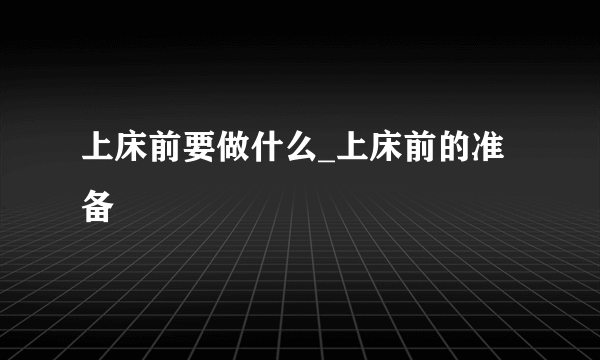 上床前要做什么_上床前的准备